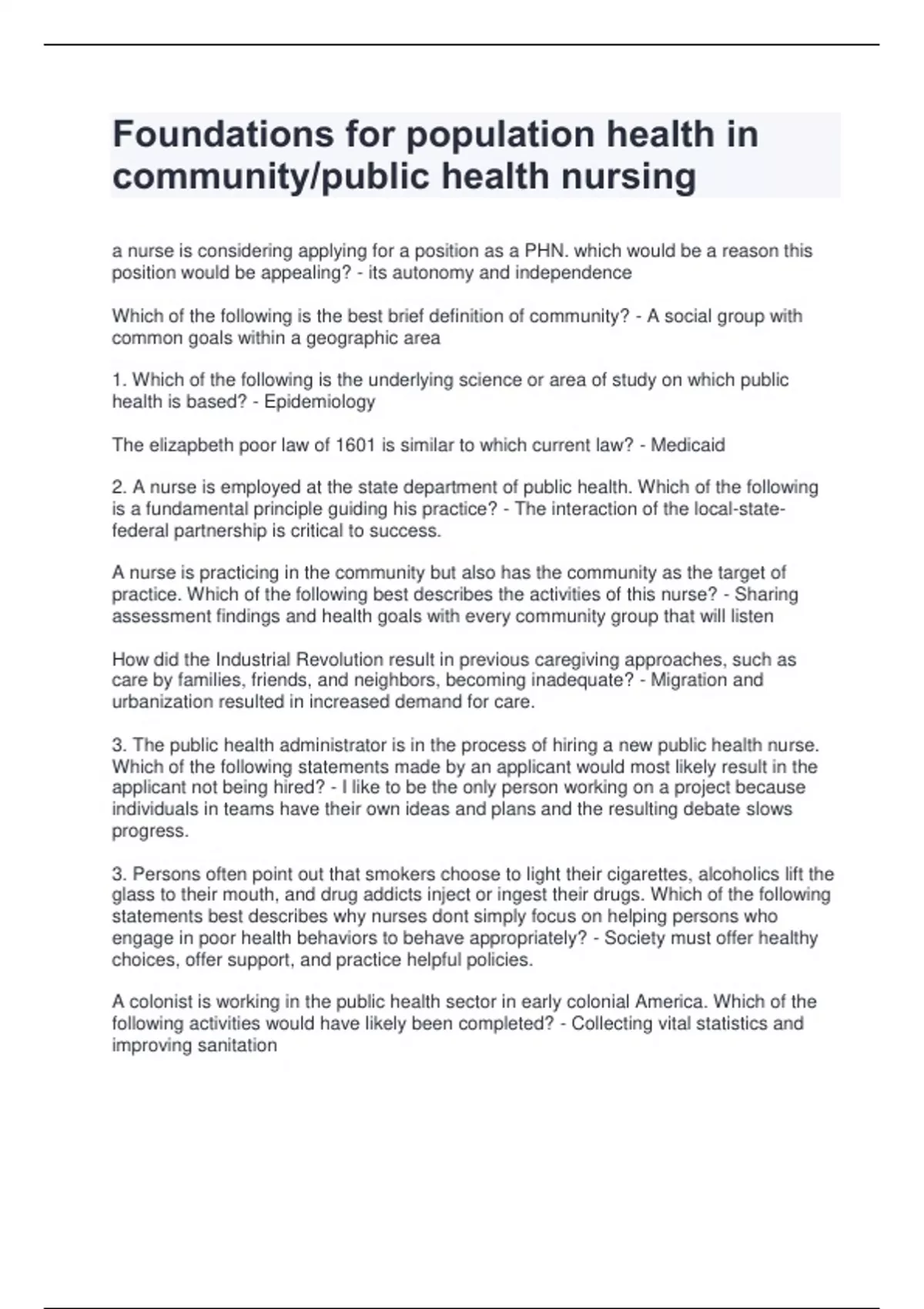 Foundations for population health in community/public health nursing

a nurse is considering applying for a position as a PHN. which would be a reason this position would be appealing? - its autonomy and independence

Which of the following is the best brief definition of community? - A social group with common goals within a geographic area

1. Which of the following is the underlying science or area of study on which public health is based? - Epidemiology

The elizapbeth poor law of 1601 is similar to which current law? - Medicaid

2. A nurse is employed at the state department of public health. Which of the following is a fundamental principle guiding his practice? - The interaction of the local-state-federal partnership is critical to success.

A nurse is practicing in the community but also has the community as the target of practice. Which of the following best describes the activities of this nurse? - Sharing assessment findings and health goals with every community group that will listen

How did the Industrial Revolution result in previous caregiving approaches, such as care by families, friends, and neighbors, becoming inadequate? - Migration and urbanization resulted in increased demand for care.

3. The public health administrator is in the process of hiring a new public health nurse. Which of the following statements made by an applicant would most likely result in the applicant not being hired? - I like to be the only person working on a project because individuals in teams have their own ideas and plans and the resulting debate slows progress.

3. Persons often point out that smokers choose to light their cigarettes, alcoholics lift the glass to their mouth, and drug addicts inject or ingest their drugs. Which of the following statements best describes why nurses dont simply focus on helping persons who engage in poor health behaviors to behave appropriately? - Society must offer healthy choices, offer support, and practice helpful policies.

A colonist is working in the public health sector in early colonial America. Which of the following activities would have likely been completed? - Collecting vital statistics and improving sanitation